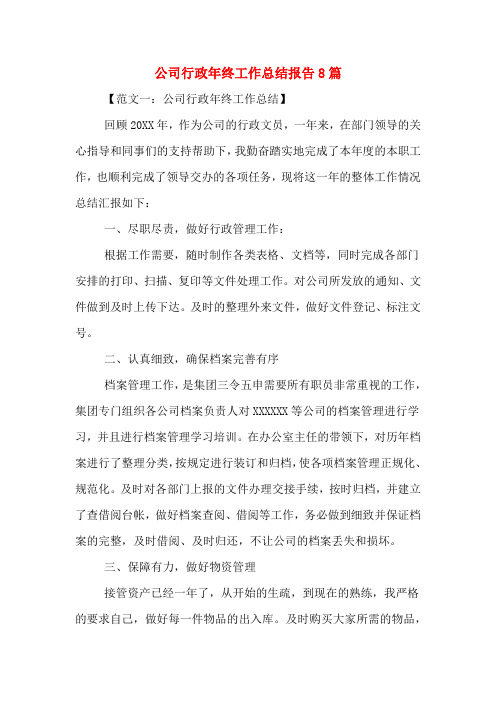 公司行政年终工作总结报告 8 篇

【范文一：公司行政年终工作总结】

回顾 20XX 年，作为公司的行政文员，一年来，在部门领导的关心指导和同事们的支持帮助下，我勤奋踏实地完成了本年度的本职工作，也顺利完成了领导交办的各项任务，现将这一年的整体工作情况总结汇报如下：

一、尽职尽责，做好行政管理工作：

根据工作需要，随时制作各类表格、文档等，同时完成各部门安排的打印、扫描、复印等文件处理工作。对公司所发放的通知、文件做到及时上传下达。及时的整理外来文件，做好文件登记、标注文号。

二、认真细致，确保档案完善有序

档案管理工作，是集团三令五申需要所有职员非常重视的工作，集团专门组织各公司档案负责人对 XXXXXX 等公司的档案管理进行学习，并且进行档案管理学习培训。在办公室主任的带领下，对历年档案进行了整理分类，按规定进行装订和归档，使各项档案管理正规化、规范化。及时对各部门上报的文件办理交接手续，按时归档，并建立了查借阅台帐，做好档案查阅、借阅等工作，务必做到细致并保证档案的完整，及时借阅、及时归还，不让公司的档案丢失和损坏。

三、保障有力，做好物资管理

接管资产已经一年了，从开始的生疏，到现在的熟练，我严格的要求自己，做好每一件物品的出入库。及时购买大家所需的物品，